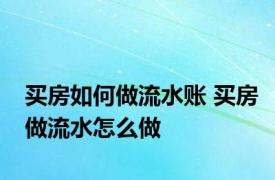 买房如何做流水账 买房做流水怎么做